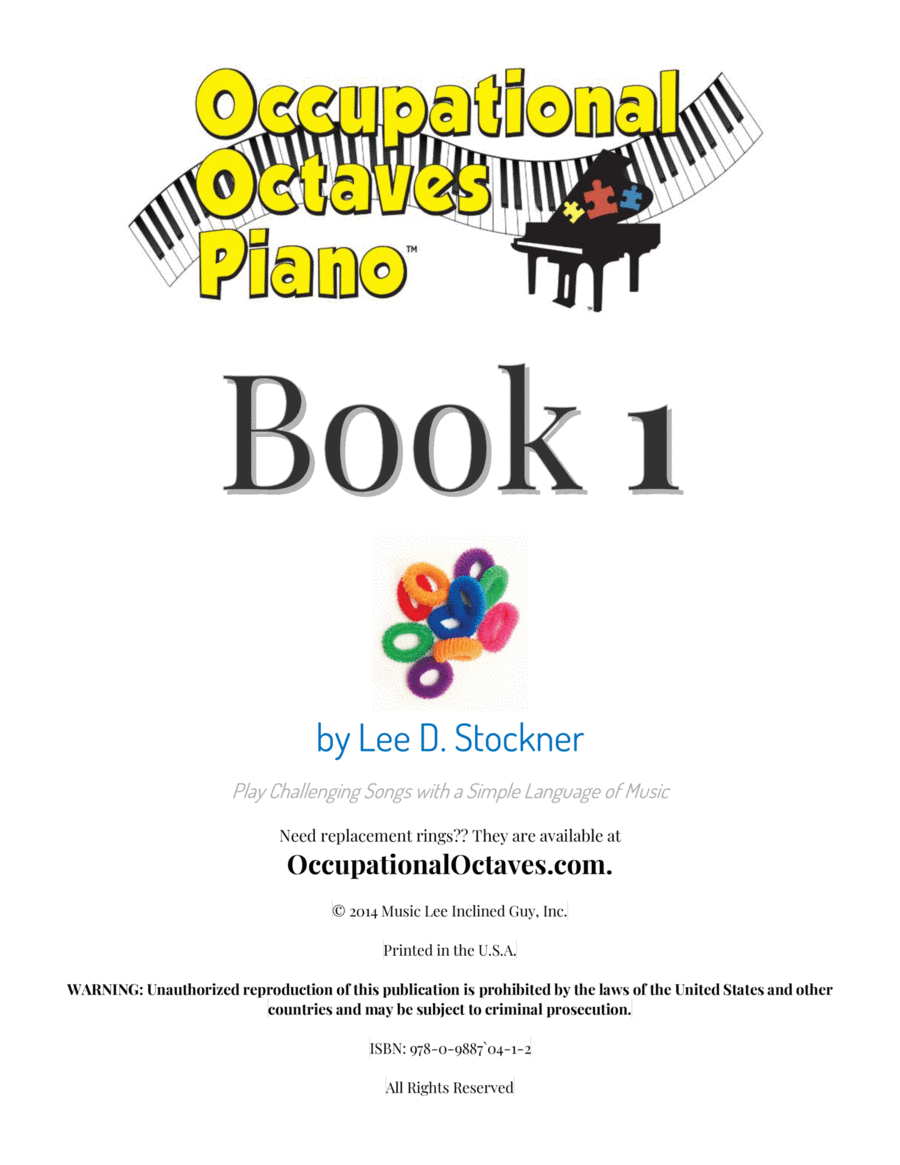 Occupational Octaves Piano™

Book 1

by Lee D. Stockner

Play Challenging Songs with a Simple Language of Music

Need replacement rings?? They are available at

OccupationalOctaves.com.

© 2014 Music Lee Inclined Guy, Inc.

Printed in the U.S.A.

WARNING: Unauthorized reproduction of this publication is prohibited by the laws of the United States and other countries and may be subject to criminal prosecution.

ISBN: 978-0-9887`04-1-2

All Rights Reserved